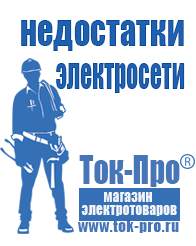 недостатки электросети

Ток-Про®

магазин электротоваров

www.tok-pro.ru